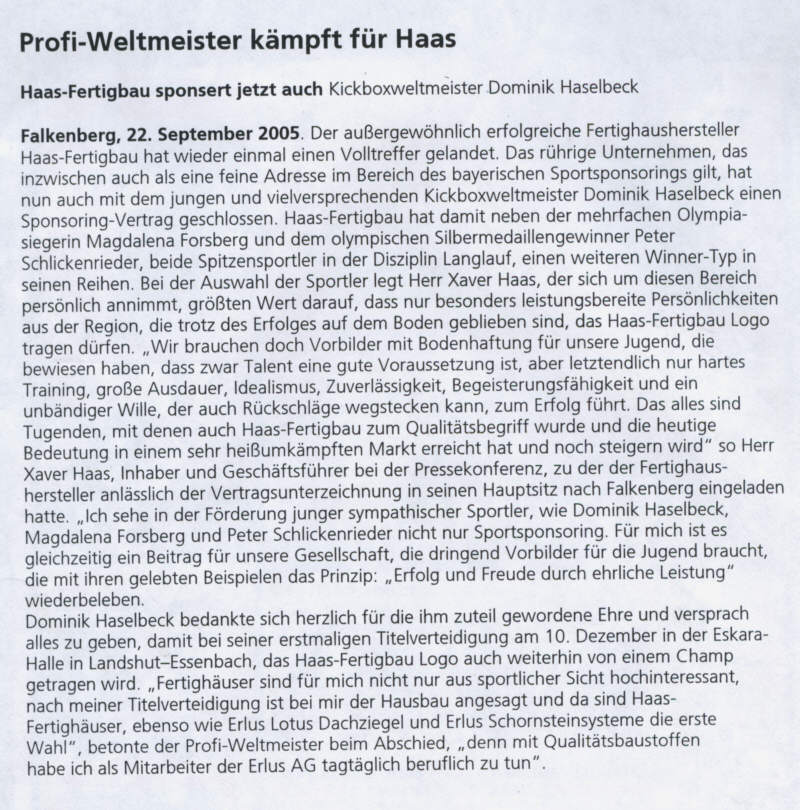 Profi-Weltmeister kämpft für Haas

Haas-Fertigbau sponsert jetzt auch Kickboxweltmeister Dominik Haselbeck

Falkenberg, 22. September 2005. Der außergewöhnlich erfolgreiche Fertighaushersteller Haas-Fertigbau hat wieder einmal einen Volltreffer gelandet. Das rührige Unternehmen, das inzwischen auch als eine feine Adresse im Bereich des bayerischen Sportsponsorings gilt, hat nun auch mit dem jungen und vielversprechenden Kickboxweltmeister Dominik Haselbeck einen Sponsoring-Vertrag geschlossen. Haas-Fertigbau hat damit neben der mehrfachen Olympiasiegerin Magdalena Forsberg und dem olympischen Silbermedaillengewinner Peter Schlickenrieder, beide Spitzensportler in der Disziplin Langlauf, einen weiteren Winner-Typ in seinen Reihen. Bei der Auswahl der Sportler legt Herr Xaver Haas, der sich um diesen Bereich persönlich annimmt, größten Wert darauf, dass nur besonders leistungsbereite Persönlichkeiten aus der Region, die trotz des Erfolges auf dem Boden geblieben sind, das Haas-Fertigbau Logo tragen dürfen. „Wir brauchen doch Vorbilder mit Bodenhaftung für unsere Jugend, die bewiesen haben, dass zwar Talent eine gute Voraussetzung ist, aber letztendlich nur hartes Training, große Ausdauer, Idealismus, Zuverlässigkeit, Begeisterungsfähigkeit und ein unbändiger Wille, der auch Rückschläge wegstecken kann, zum Erfolg führt. Das alles sind Tugenden, mit denen auch Haas-Fertigbau zum Qualitätsbegriff wurde und die heutige Bedeutung in einem sehr heißumkämpften Markt erreicht hat und noch steigern wird" so Herr Xaver Haas, Inhaber und Geschäftsführer bei der Pressekonferenz, zu der der Fertighaushersteller anlässlich der Vertragsunterzeichnung in seinen Hauptsitz nach Falkenberg eingeladen hatte. „Ich sehe in der Förderung junger sympathischer Sportler, wie Dominik Haselbeck, Magdalena Forsberg und Peter Schlickenrieder nicht nur Sportsponsoring. Für mich ist es gleichzeitig ein Beitrag für unsere Gesellschaft, die dringend Vorbilder für die Jugend braucht, die mit ihren gelebten Beispielen das Prinzip: „Erfolg und Freude durch ehrliche Leistung" wiederbeleben.
Dominik Haselbeck bedankte sich herzlich für die ihm zuteil gewordene Ehre und versprach alles zu geben, damit bei seiner erstmaligen Titelverteidigung am 10. Dezember in der Eskara-Halle in Landshut–Essenbach, das Haas-Fertigbau Logo auch weiterhin von einem Champ getragen wird. „Fertighäuser sind für mich nicht nur aus sportlicher Sicht hochinteressant, nach meiner Titelverteidigung ist bei mir der Hausbau angesagt und da sind Haas-Fertighäuser, ebenso wie Erlus Lotus Dachziegel und Erlus Schornsteinsysteme die erste Wahl", betonte der Profi-Weltmeister beim Abschied, „denn mit Qualitätsbaustoffen habe ich als Mitarbeiter der Erlus AG tagtäglich beruflich zu tun".